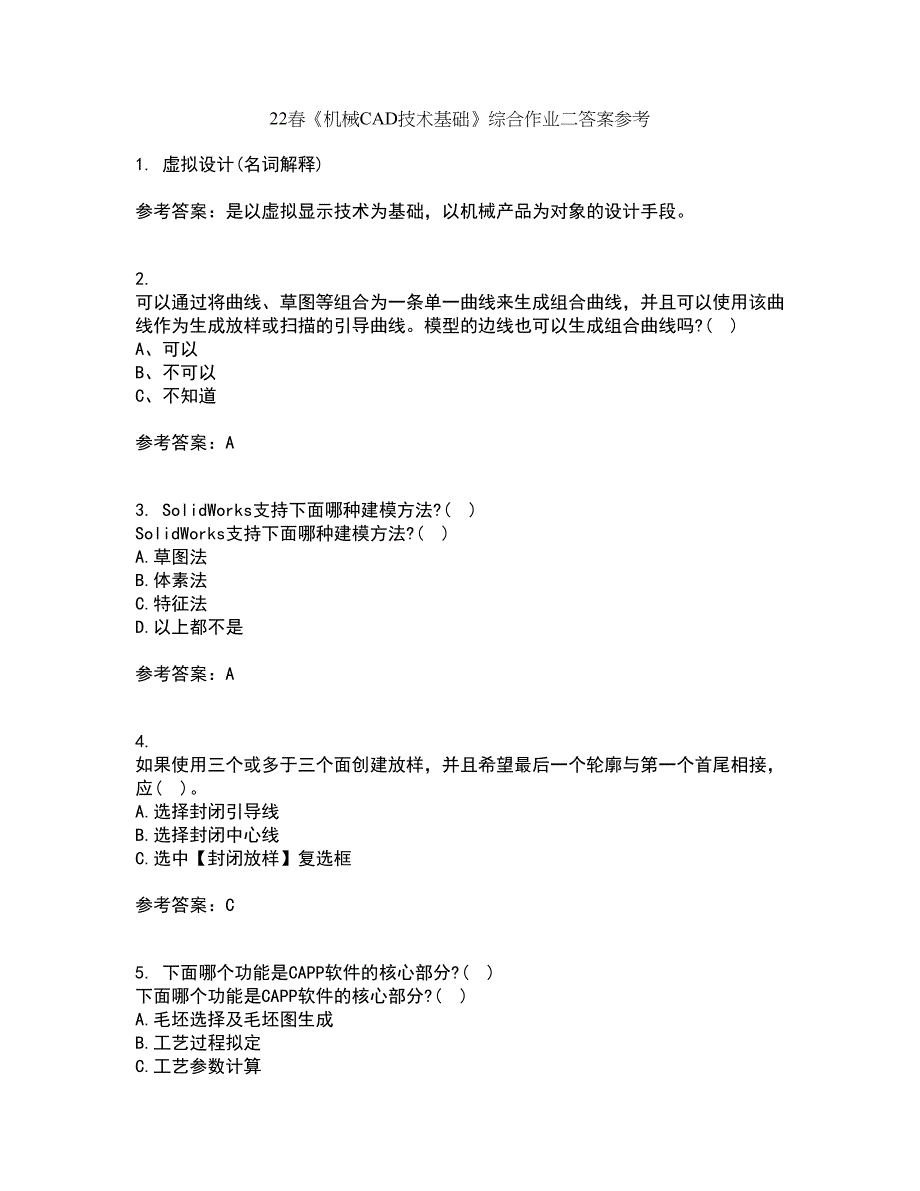 22春《机械CAD技术基础》综合作业二答案参考

1. 虚拟设计(名词解释)

参考答案：是以虚拟显示技术为基础，以机械产品为对象的设计手段。

2.
可以通过将曲线、草图等组合为一条单一曲线来生成组合曲线，并且可以使用该曲线作为生成放样或扫描的引导曲线。模型的边线也可以生成组合曲线吗?( )
A、可以
B、不可以
C、不知道

参考答案：A

3. SolidWorks支持下面哪种建模方法?( )
SolidWorks支持下面哪种建模方法?( )
A.草图法
B.体素法
C.特征法
D.以上都不是

参考答案：A

4.
如果使用三个或多于三个面创建放样，并且希望最后一个轮廓与第一个首尾相接，应( )。
A.选择封闭引导线
B.选择封闭中心线
C.选中【封闭放样】复选框

参考答案：C

5. 下面哪个功能是CAPP软件的核心部分?( )
下面哪个功能是CAPP软件的核心部分?( )
A.毛坯选择及毛坯图生成
B.工艺过程拟定
C.工艺参数计算